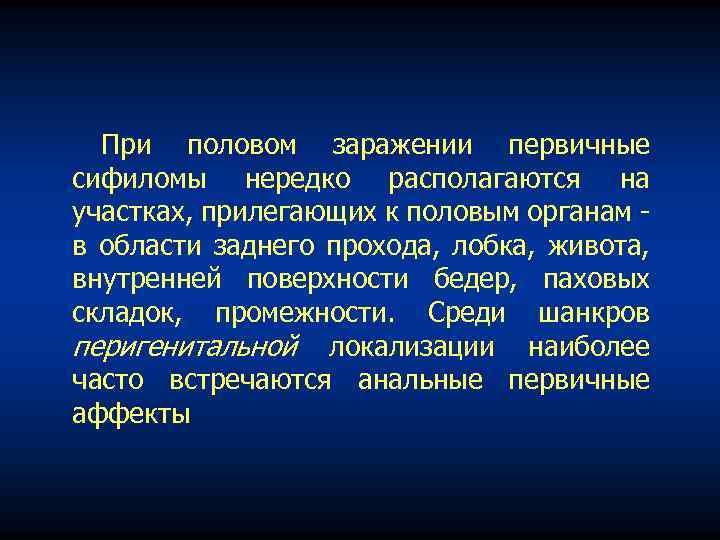 При половом заражении первичные сифиломы нередко располагаются на участках, прилегающих к половым органам - в области заднего прохода, лобка, живота, внутренней поверхности бедер, паховых складок, промежности. Среди шанкров перигенитальной локализации наиболее часто встречаются анальные первичные аффекты